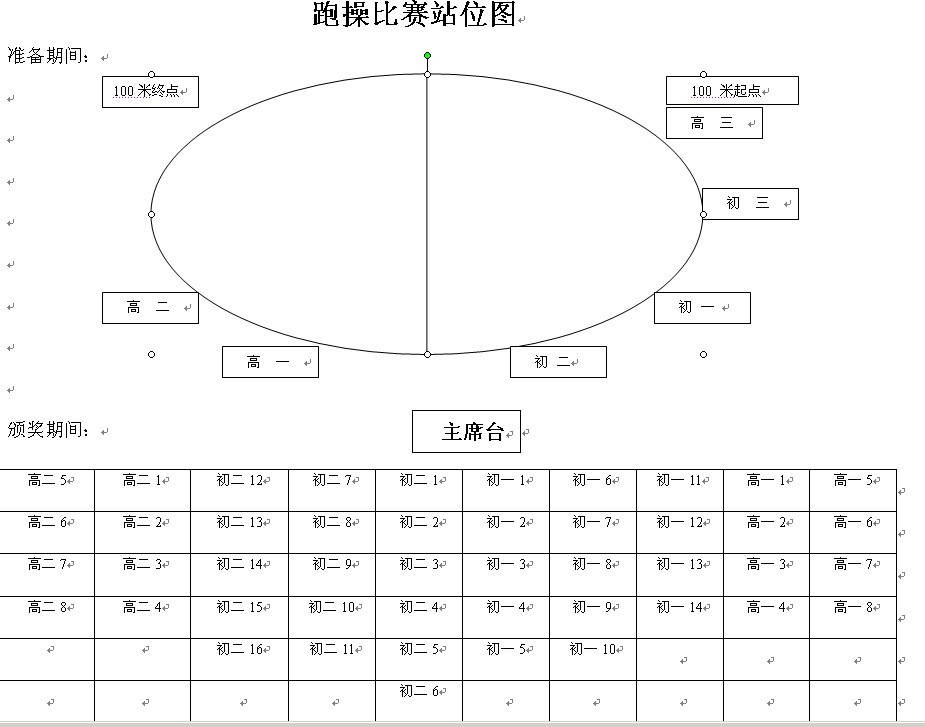 跑操比赛站位图

准备期间：

100 米终点

100 米起点

高 三

初 三

高 二

初 一

高 一

初 二

颁奖期间：

主席台

| 高二 5 | 高二 1 | 初二 12 | 初二 7 | 初二 1 | 初一 1 | 初一 6 | 初一 11 | 高一 1 | 高一 5 |
|---|---|---|---|---|---|---|---|---|---|
| 高二 6 | 高二 2 | 初二 13 | 初二 8 | 初二 2 | 初一 2 | 初一 7 | 初一 12 | 高一 2 | 高一 6 |
| 高二 7 | 高二 3 | 初二 14 | 初二 9 | 初二 3 | 初一 3 | 初一 8 | 初一 13 | 高一 3 | 高一 7 |
| 高二 8 | 高二 4 | 初二 15 | 初二 10 | 初二 4 | 初一 4 | 初一 9 | 初一 14 | 高一 4 | 高一 8 |
| | | 初二 16 | 初二 11 | 初二 5 | 初一 5 | 初一 10 | | | |
| | | | | 初二 6 | | | | | |